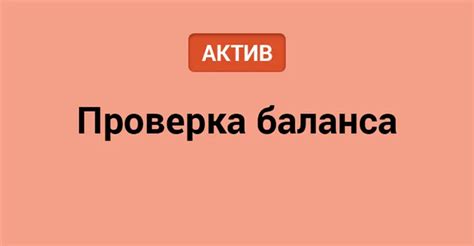 АКТИВ

Проверка баланса